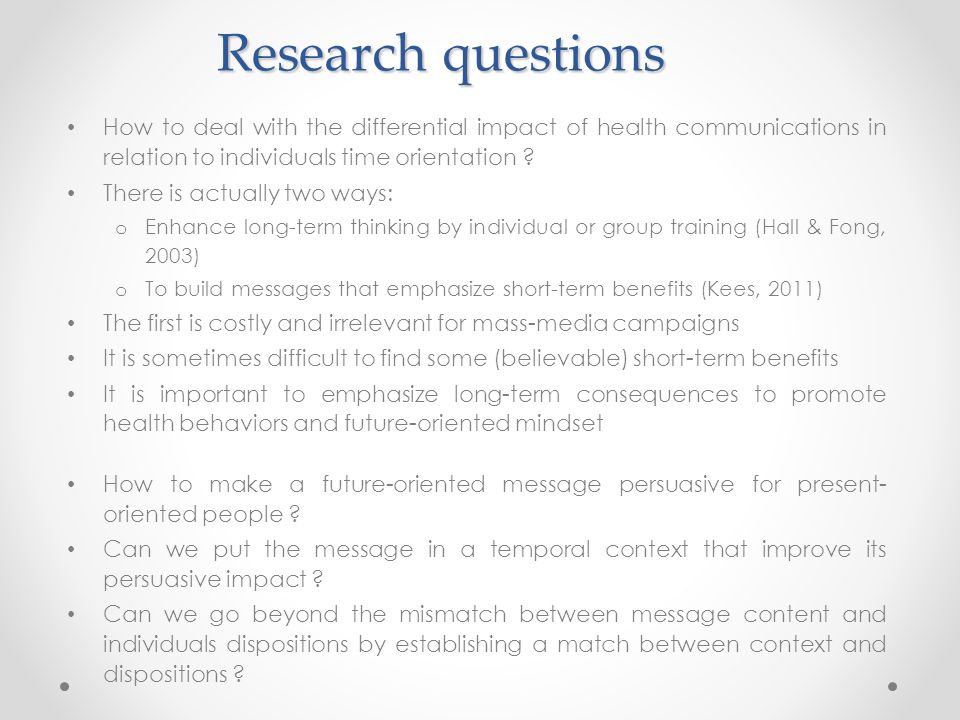 Research questions

• How to deal with the differential impact of health communications in relation to individuals time orientation ?
• There is actually two ways:
  o Enhance long-term thinking by individual or group training (Hall & Fong, 2003)
  o To build messages that emphasize short-term benefits (Kees, 2011)
• The first is costly and irrelevant for mass-media campaigns
• It is sometimes difficult to find some (believable) short-term benefits
• It is important to emphasize long-term consequences to promote health behaviors and future-oriented mindset

• How to make a future-oriented message persuasive for present-oriented people ?
• Can we put the message in a temporal context that improve its persuasive impact ?
• Can we go beyond the mismatch between message content and individuals dispositions by establishing a match between context and dispositions ?